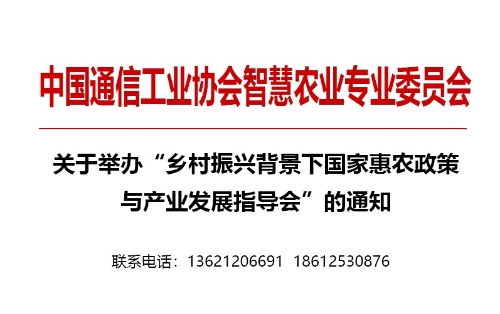 中国通信工业协会智慧农业专业委员会

关于举办“乡村振兴背景下国家惠农政策与产业发展指导会”的通知

联系电话：13621206691 18612530876